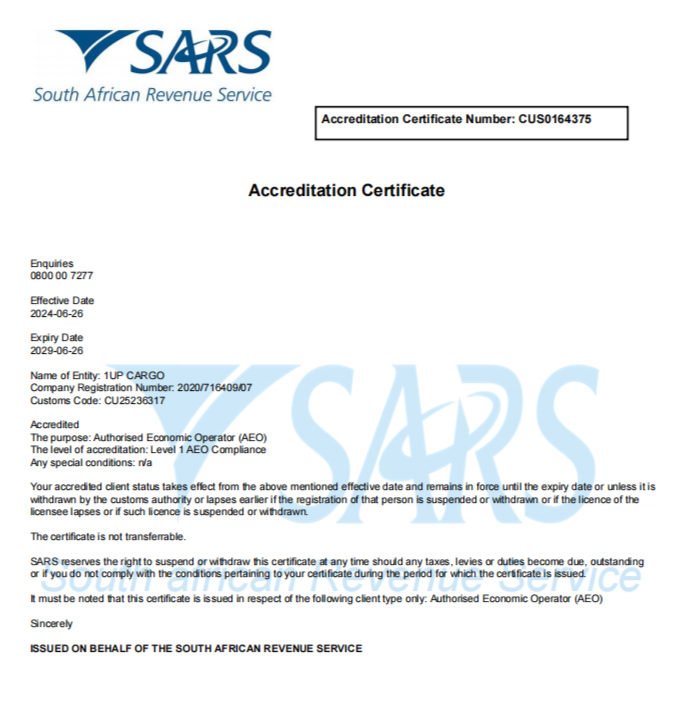 SARS
South African Revenue Service

Accreditation Certificate Number: CUS0164375

Accreditation Certificate

Enquiries
0800 00 7277

Effective Date
2024-06-26

Expiry Date
2029-06-26

Name of Entity: 1UP CARGO
Company Registration Number: 2020/716409/07
Customs Code: CU25236317

Accredited
The purpose: Authorised Economic Operator (AEO)
The level of accreditation: Level 1 AEO Compliance
Any special conditions: n/a

Your accredited client status takes effect from the above mentioned effective date and remains in force until the expiry date or unless it is withdrawn by the customs authority or lapses earlier if the registration of that person is suspended or withdrawn or if the licence of the licensee lapses or if such licence is suspended or withdrawn.

The certificate is not transferrable.

SARS reserves the right to suspend or withdraw this certificate at any time should any taxes, levies or duties become due, outstanding or if you do not comply with the conditions pertaining to your certificate during the period for which the certificate is issued.

It must be noted that this certificate is issued in respect of the following client type only: Authorised Economic Operator (AEO)

Sincerely

ISSUED ON BEHALF OF THE SOUTH AFRICAN REVENUE SERVICE

SARS
South African Revenue Service